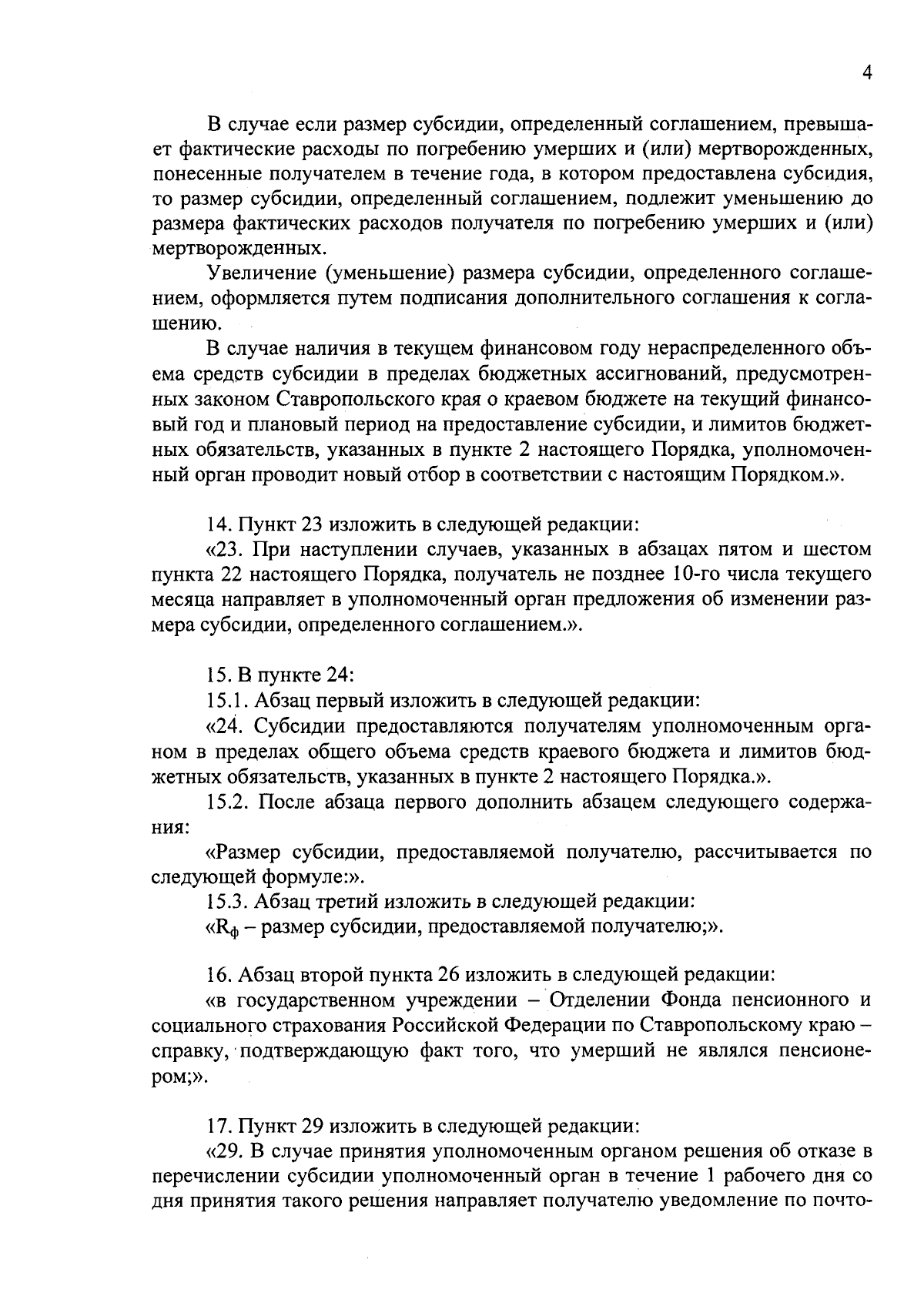 4

В случае если размер субсидии, определенный соглашением, превышает фактические расходы по погребению умерших и (или) мертворожденных, понесенные получателем в течение года, в котором предоставлена субсидия, то размер субсидии, определенный соглашением, подлежит уменьшению до размера фактических расходов получателя по погребению умерших и (или) мертворожденных.

Увеличение (уменьшение) размера субсидии, определенного соглашением, оформляется путем подписания дополнительного соглашения к соглашению.

В случае наличия в текущем финансовом году нераспределенного объема средств субсидии в пределах бюджетных ассигнований, предусмотренных законом Ставропольского края о краевом бюджете на текущий финансовый год и плановый период на предоставление субсидии, и лимитов бюджетных обязательств, указанных в пункте 2 настоящего Порядка, уполномоченный орган проводит новый отбор в соответствии с настоящим Порядком.».

14. Пункт 23 изложить в следующей редакции:

«23. При наступлении случаев, указанных в абзацах пятом и шестом пункта 22 настоящего Порядка, получатель не позднее 10-го числа текущего месяца направляет в уполномоченный орган предложения об изменении размера субсидии, определенного соглашением.».

15. В пункте 24:

15.1. Абзац первый изложить в следующей редакции:

«24. Субсидии предоставляются получателям уполномоченным органом в пределах общего объема средств краевого бюджета и лимитов бюджетных обязательств, указанных в пункте 2 настоящего Порядка.».

15.2. После абзаца первого дополнить абзацем следующего содержания:

«Размер субсидии, предоставляемой получателю, рассчитывается по следующей формуле:».

15.3. Абзац третий изложить в следующей редакции:

«$R_ф$ – размер субсидии, предоставляемой получателю;».

16. Абзац второй пункта 26 изложить в следующей редакции:

«в государственном учреждении – Отделении Фонда пенсионного и социального страхования Российской Федерации по Ставропольскому краю – справку, подтверждающую факт того, что умерший не являлся пенсионером;».

17. Пункт 29 изложить в следующей редакции:

«29. В случае принятия уполномоченным органом решения об отказе в перечислении субсидии уполномоченный орган в течение 1 рабочего дня со дня принятия такого решения направляет получателю уведомление по почто-